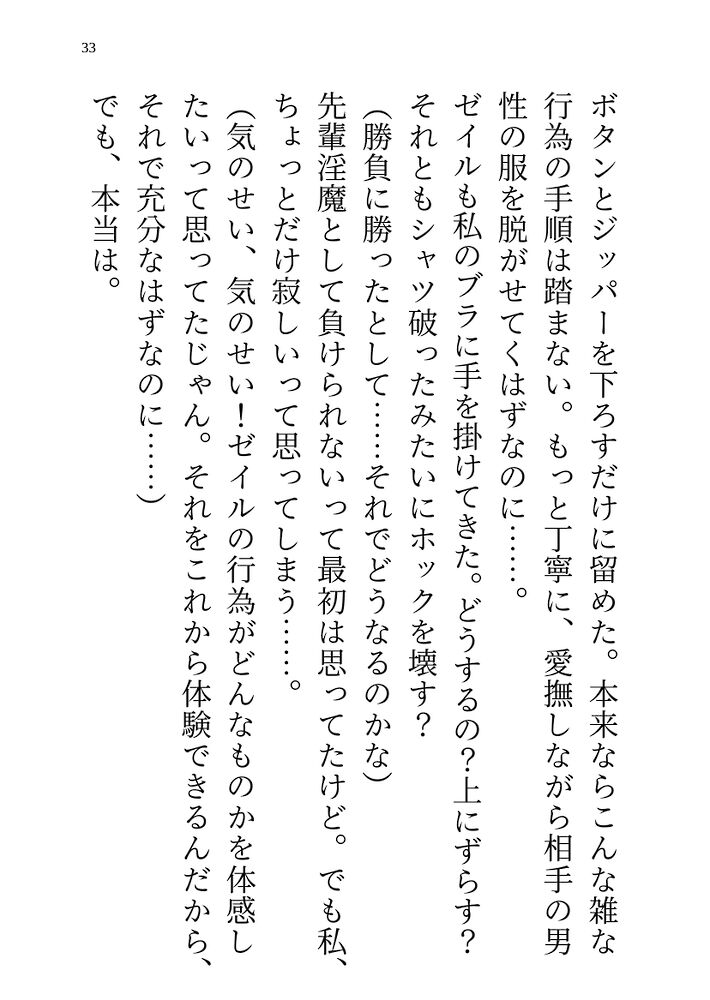 33

ボタンとジッパーを下ろすだけに留めた。本来ならこんな雑な行為の手順は踏まない。もっと丁寧に、愛撫しながら相手の男性の服を脱がせてくはずなのに……。

ゼイルも私のブラに手を掛けてきた。どうするの？上にずらす？それともシャツ破ったみたいにホックを壊す？

(勝負に勝ったとして……それでどうなるのかな)

先輩淫魔として負けられないって最初は思ってたけど。でも私、ちょっとだけ寂しいって思ってしまう……。

(気のせい、気のせい！ゼイルの行為がどんなものかを体感したいって思ってたじゃん。それをこれから体験できるんだから、それで充分なはずなのに……)

でも、本当は。